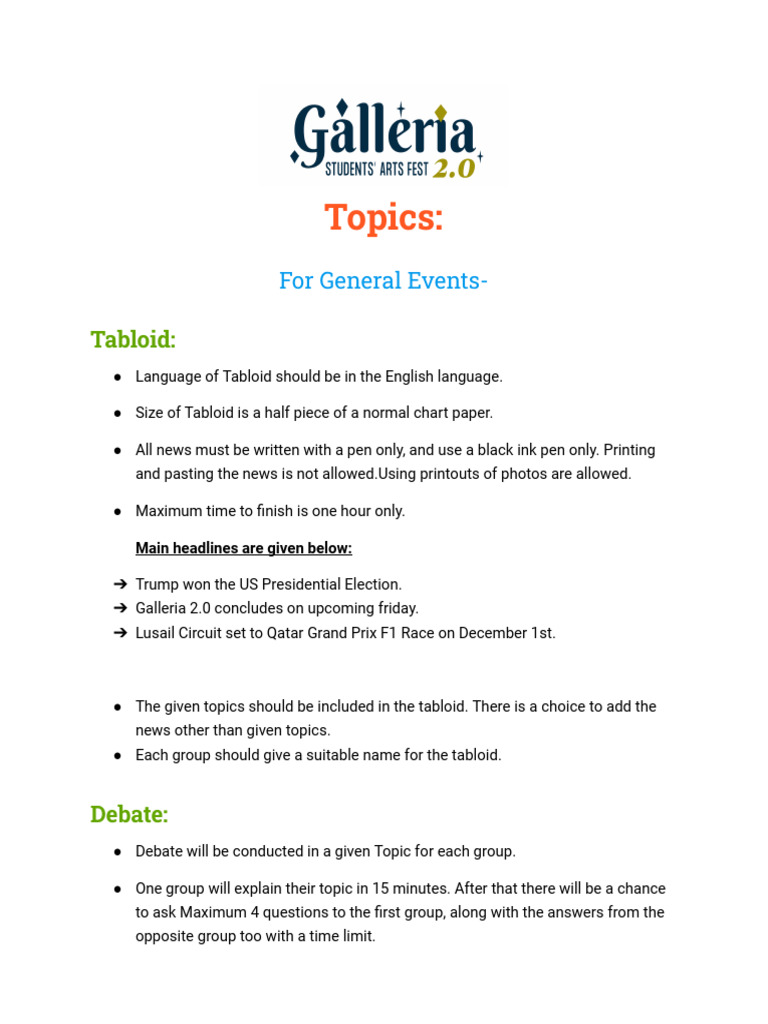 Galleria
STUDENTS' ARTS FEST 2.0

Topics:

For General Events-

Tabloid:

• Language of Tabloid should be in the English language.

• Size of Tabloid is a half piece of a normal chart paper.

• All news must be written with a pen only, and use a black ink pen only. Printing and pasting the news is not allowed.Using printouts of photos are allowed.

• Maximum time to finish is one hour only.

Main headlines are given below:

➔ Trump won the US Presidential Election.
➔ Galleria 2.0 concludes on upcoming friday.
➔ Lusail Circuit set to Qatar Grand Prix F1 Race on December 1st.

• The given topics should be included in the tabloid. There is a choice to add the news other than given topics.
• Each group should give a suitable name for the tabloid.

Debate:

• Debate will be conducted in a given Topic for each group.

• One group will explain their topic in 15 minutes. After that there will be a chance to ask Maximum 4 questions to the first group, along with the answers from the opposite group too with a time limit.